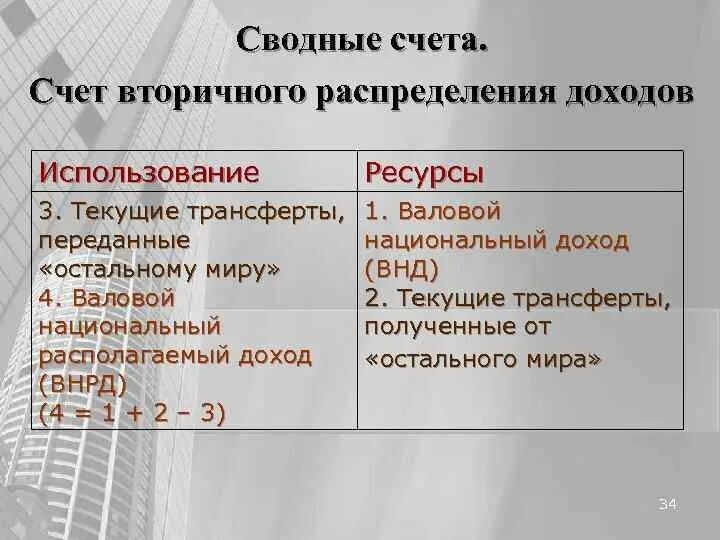 Сводные счета.

Счет вторичного распределения доходов

| Использование | Ресурсы |
|---|---|
| 3. Текущие трансферты, переданные «остальному миру» 4. Валовой национальный располагаемый доход (ВНРД) (4 = 1 + 2 – 3) | 1. Валовой национальный доход (ВНД) 2. Текущие трансферты, полученные от «остального мира» |

34